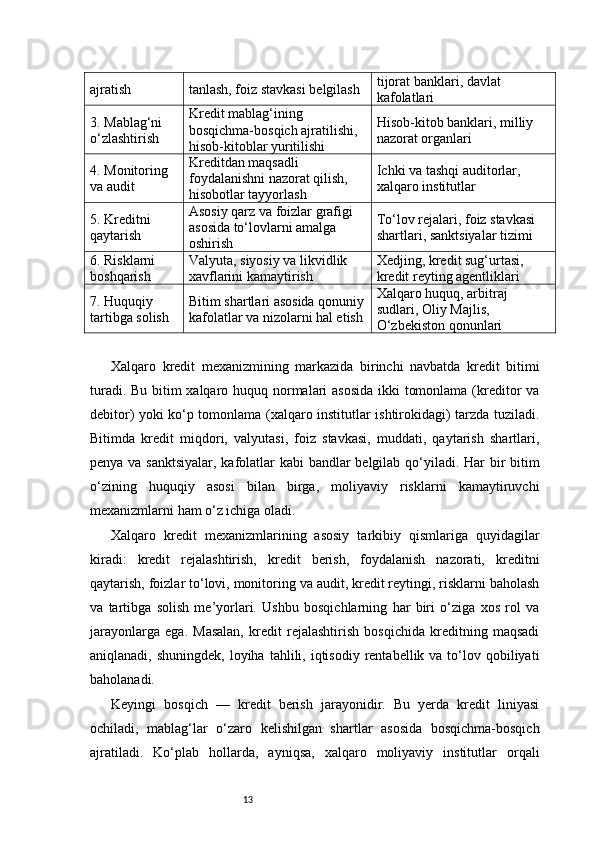 | ajratish | tanlash, foiz stavkasi belgilash | tijorat banklari, davlat kafolatlari |
|---|---|---|
| 3. Mablag‘ni o‘zlashtirish | Kredit mablag‘ining bosqichma-bosqich ajratilishi, hisob-kitoblar yuritilishi | Hisob-kitob banklari, milliy nazorat organlari |
| 4. Monitoring va audit | Kreditdan maqsadli foydalanishni nazorat qilish, hisobotlar tayyorlash | Ichki va tashqi auditorlar, xalqaro institutlar |
| 5. Kreditni qaytarish | Asosiy qarz va foizlar grafigi asosida to‘lovlarni amalga oshirish | To‘lov rejalari, foiz stavkasi shartlari, sanktsiyalar tizimi |
| 6. Risklarni boshqarish | Valyuta, siyosiy va likvidlik xavflarini kamaytirish | Xedjing, kredit sug‘urtasi, kredit reyting agentliklari |
| 7. Huquqiy tartibga solish | Bitim shartlari asosida qonuniy kafolatlar va nizolarni hal etish | Xalqaro huquq, arbitraj sudlari, Oliy Majlis, O‘zbekiston qonunlari |

Xalqaro kredit mexanizmining markazida birinchi navbatda kredit bitimi turadi. Bu bitim xalqaro huquq normalari asosida ikki tomonlama (kreditor va debitor) yoki ko‘p tomonlama (xalqaro institutlar ishtirokidagi) tarzda tuziladi. Bitimda kredit miqdori, valyutasi, foiz stavkasi, muddati, qaytarish shartlari, penya va sanktsiyalar, kafolatlar kabi bandlar belgilab qo‘yiladi. Har bir bitim o‘zining huquqiy asosi bilan birga, moliyaviy risklarni kamaytiruvchi mexanizmlarni ham o‘z ichiga oladi.

Xalqaro kredit mexanizmlarining asosiy tarkibiy qismlariga quyidagilar kiradi: kredit rejalashtirish, kredit berish, foydalanish nazorati, kreditni qaytarish, foizlar to‘lovi, monitoring va audit, kredit reytingi, risklarni baholash va tartibga solish me’yorlari. Ushbu bosqichlarning har biri o‘ziga xos rol va jarayonlarga ega. Masalan, kredit rejalashtirish bosqichida kreditning maqsadi aniqlanadi, shuningdek, loyiha tahlili, iqtisodiy rentabellik va to‘lov qobiliyati baholanadi.

Keyingi bosqich — kredit berish jarayonidir. Bu yerda kredit liniyasi ochiladi, mablag‘lar o‘zaro kelishilgan shartlar asosida bosqichma-bosqich ajratiladi. Ko‘plab hollarda, ayniqsa, xalqaro moliyaviy institutlar orqali

13